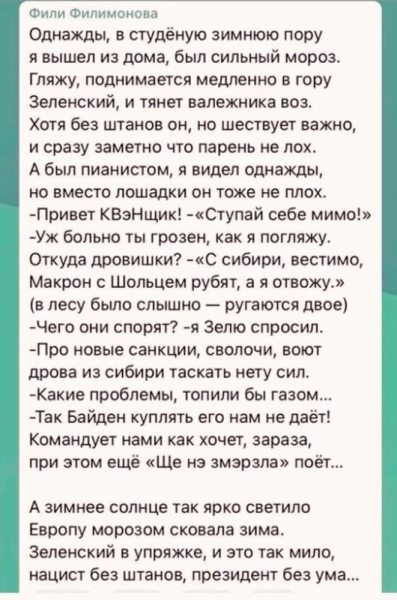 Фили Филимонова

Однажды, в студёную зимнюю пору
я вышел из дома, был сильный мороз.
Гляжу, поднимается медленно в гору
Зеленский, и тянет валежника воз.
Хотя без штанов он, но шествует важно,
и сразу заметно что парень не лох.
А был пианистом, я видел однажды,
но вместо лошадки он тоже не плох.
-Привет КВэНщик! -«Ступай себе мимо!»
-Уж больно ты грозен, как я погляжу.
Откуда дровишки? -«С сибири, вестимо,
Макрон с Шольцем рубят, а я отвожу.»
(в лесу было слышно — ругаются двое)
-Чего они спорят? -я Зелю спросил.
-Про новые санкции, сволочи, воют
дрова из сибири таскать нету сил.
-Какие проблемы, топили бы газом...
-Так Байден куплять его нам не даёт!
Командует нами как хочет, зараза,
при этом ещё «Ще нэ змэрзла» поёт...

А зимнее солнце так ярко светило
Европу морозом сковала зима.
Зеленский в упряжке, и это так мило,
нацист без штанов, президент без ума...